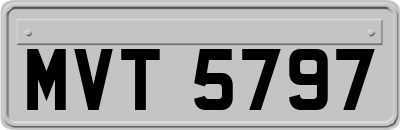 MVT 5797